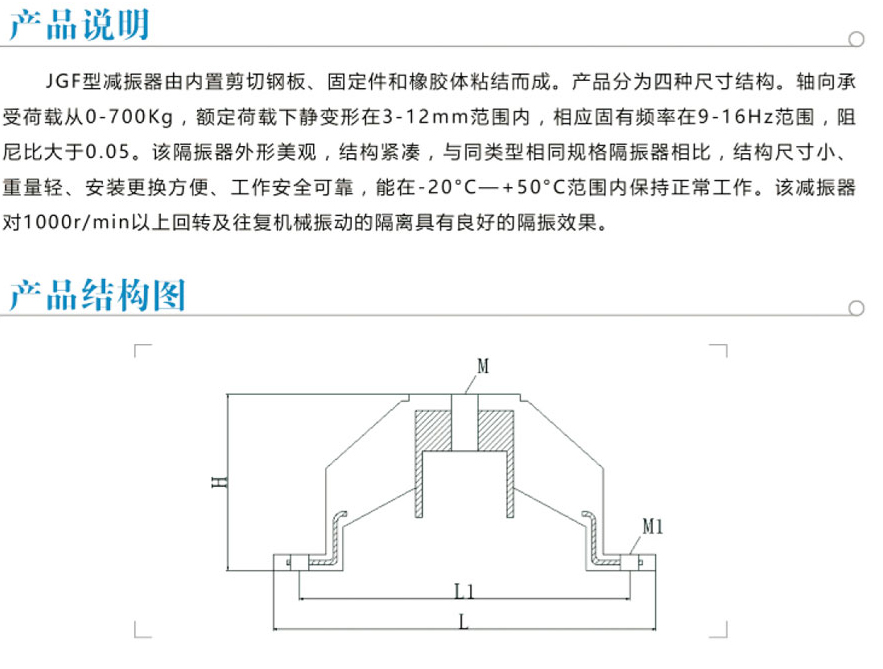 产品说明

JGF型减振器由内置剪切钢板、固定件和橡胶体粘结而成。产品分为四种尺寸结构。轴向承受荷载从0-700Kg，额定荷载下静变形在3-12mm范围内，相应固有频率在9-16Hz范围，阻尼比大于0.05。该隔振器外形美观，结构紧凑，与同类型相同规格隔振器相比，结构尺寸小、重量轻、安装更换方便、工作安全可靠，能在-20°C—+50°C范围内保持正常工作。该减振器对1000r/min以上回转及往复机械振动的隔离具有良好的隔振效果。

产品结构图

M

H

M1

L1

L